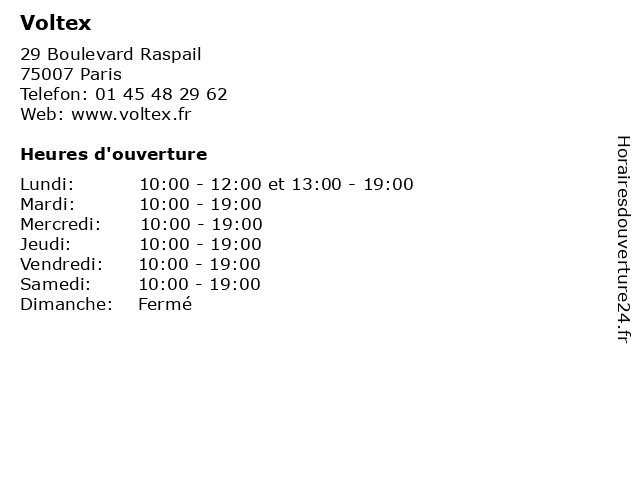 Voltex

29 Boulevard Raspail
75007 Paris
Telefon: 01 45 48 29 62
Web: www.voltex.fr

Heures d'ouverture

Lundi: 10:00 - 12:00 et 13:00 - 19:00
Mardi: 10:00 - 19:00
Mercredi: 10:00 - 19:00
Jeudi: 10:00 - 19:00
Vendredi: 10:00 - 19:00
Samedi: 10:00 - 19:00
Dimanche: Fermé

Horairesdouverture24.fr